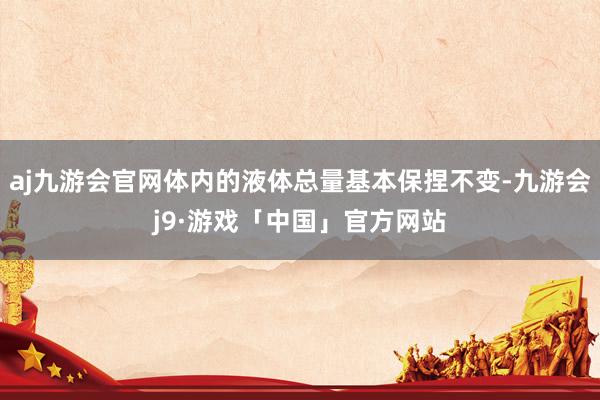 aj九游会官网体内的液体总量基本保捏不变-九游会j9·游戏「中国」官方网站